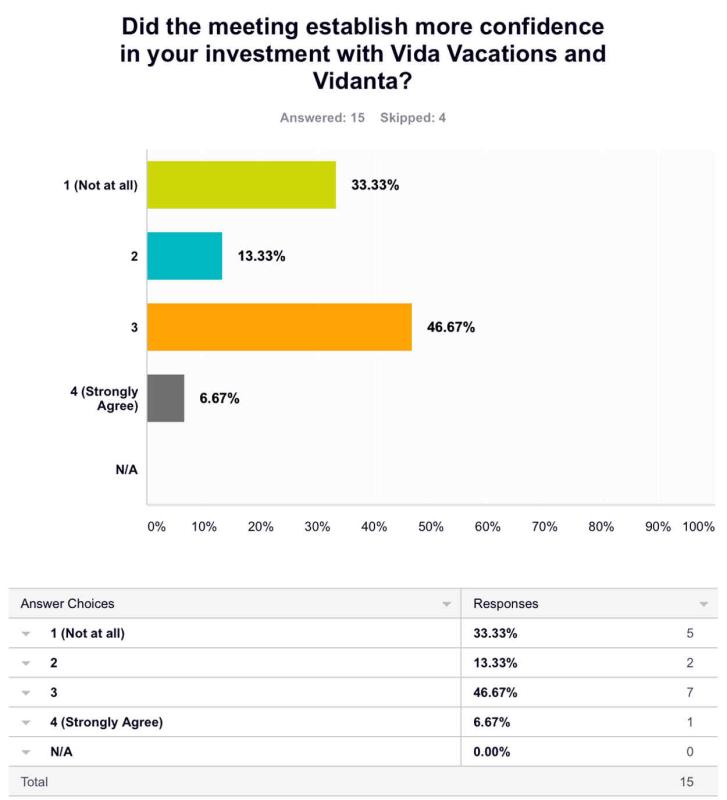 Did the meeting establish more confidence in your investment with Vida Vacations and Vidanta?

Answered: 15 Skipped: 4

1 (Not at all) 33.33%

2 13.33%

3 46.67%

4 (Strongly Agree) 6.67%

N/A

0% 10% 20% 30% 40% 50% 60% 70% 80% 90% 100%

| Answer Choices | Responses | |
|---|---|---|
| 1 (Not at all) | 33.33% | 5 |
| 2 | 13.33% | 2 |
| 3 | 46.67% | 7 |
| 4 (Strongly Agree) | 6.67% | 1 |
| N/A | 0.00% | 0 |
| Total | | 15 |